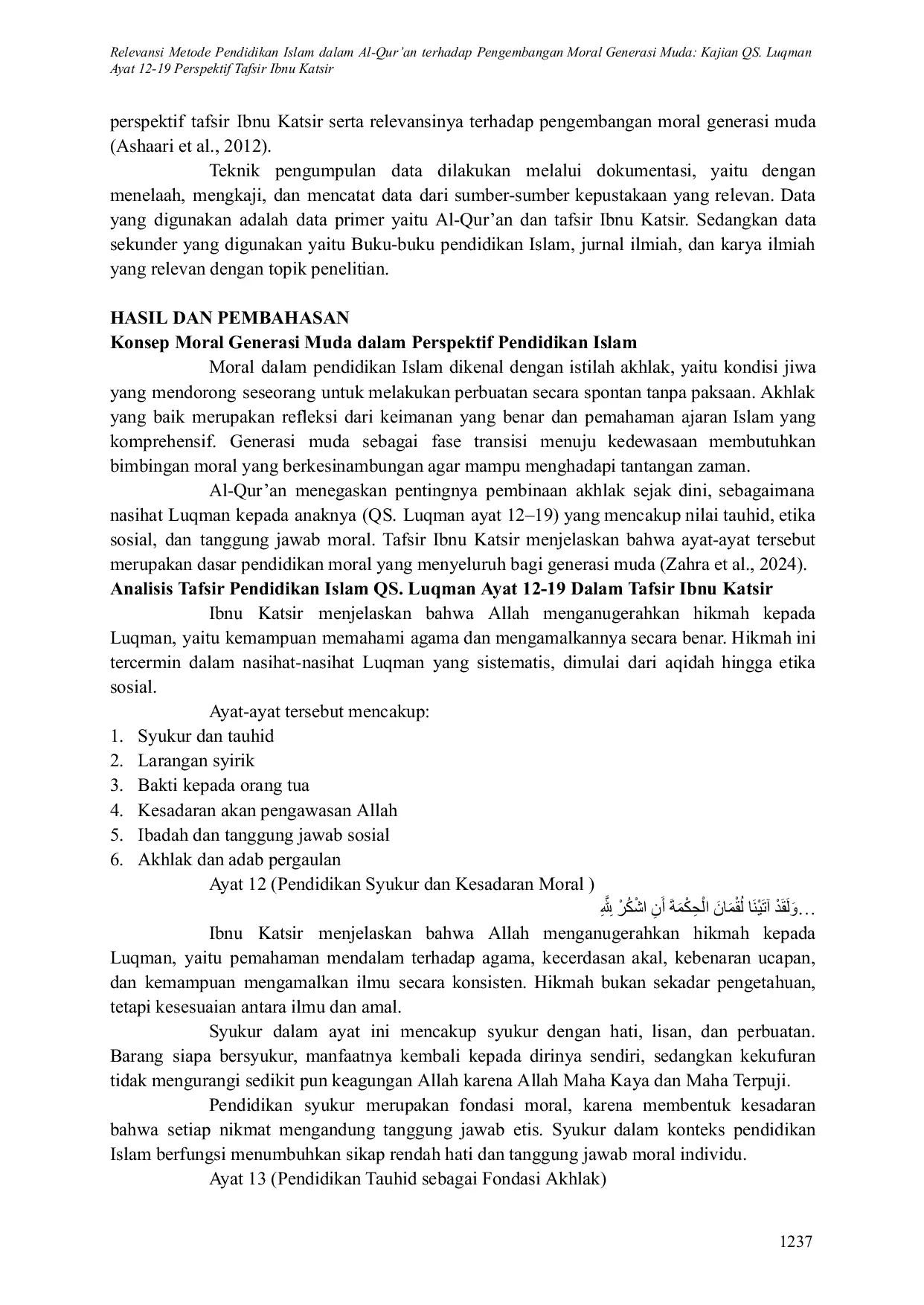 Relevansi Metode Pendidikan Islam dalam Al-Qur'an terhadap Pengembangan Moral Generasi Muda: Kajian QS. Luqman Ayat 12-19 Perspektif Tafsir Ibnu Katsir

perspektif tafsir Ibnu Katsir serta relevansinya terhadap pengembangan moral generasi muda (Ashaari et al., 2012).

Teknik pengumpulan data dilakukan melalui dokumentasi, yaitu dengan menelaah, mengkaji, dan mencatat data dari sumber-sumber kepustakaan yang relevan. Data yang digunakan adalah data primer yaitu Al-Qur'an dan tafsir Ibnu Katsir. Sedangkan data sekunder yang digunakan yaitu Buku-buku pendidikan Islam, jurnal ilmiah, dan karya ilmiah yang relevan dengan topik penelitian.

HASIL DAN PEMBAHASAN

Konsep Moral Generasi Muda dalam Perspektif Pendidikan Islam

Moral dalam pendidikan Islam dikenal dengan istilah akhlak, yaitu kondisi jiwa yang mendorong seseorang untuk melakukan perbuatan secara spontan tanpa paksaan. Akhlak yang baik merupakan refleksi dari keimanan yang benar dan pemahaman ajaran Islam yang komprehensif. Generasi muda sebagai fase transisi menuju kedewasaan membutuhkan bimbingan moral yang berkesinambungan agar mampu menghadapi tantangan zaman.

Al-Qur'an menegaskan pentingnya pembinaan akhlak sejak dini, sebagaimana nasihat Luqman kepada anaknya (QS. Luqman ayat 12–19) yang mencakup nilai tauhid, etika sosial, dan tanggung jawab moral. Tafsir Ibnu Katsir menjelaskan bahwa ayat-ayat tersebut merupakan dasar pendidikan moral yang menyeluruh bagi generasi muda (Zahra et al., 2024).

Analisis Tafsir Pendidikan Islam QS. Luqman Ayat 12-19 Dalam Tafsir Ibnu Katsir

Ibnu Katsir menjelaskan bahwa Allah menganugerahkan hikmah kepada Luqman, yaitu kemampuan memahami agama dan mengamalkannya secara benar. Hikmah ini tercermin dalam nasihat-nasihat Luqman yang sistematis, dimulai dari aqidah hingga etika sosial.

Ayat-ayat tersebut mencakup:
1. Syukur dan tauhid
2. Larangan syirik
3. Bakti kepada orang tua
4. Kesadaran akan pengawasan Allah
5. Ibadah dan tanggung jawab sosial
6. Akhlak dan adab pergaulan

Ayat 12 (Pendidikan Syukur dan Kesadaran Moral )

وَلَقَدْ آتَيْنَا لُقْمَانَ الْحِكْمَةَ أَنِ اشْكُرْ لِلَّهِ...

Ibnu Katsir menjelaskan bahwa Allah menganugerahkan hikmah kepada Luqman, yaitu pemahaman mendalam terhadap agama, kecerdasan akal, kebenaran ucapan, dan kemampuan mengamalkan ilmu secara konsisten. Hikmah bukan sekadar pengetahuan, tetapi kesesuaian antara ilmu dan amal.

Syukur dalam ayat ini mencakup syukur dengan hati, lisan, dan perbuatan. Barang siapa bersyukur, manfaatnya kembali kepada dirinya sendiri, sedangkan kekufuran tidak mengurangi sedikit pun keagungan Allah karena Allah Maha Kaya dan Maha Terpuji.

Pendidikan syukur merupakan fondasi moral, karena membentuk kesadaran bahwa setiap nikmat mengandung tanggung jawab etis. Syukur dalam konteks pendidikan Islam berfungsi menumbuhkan sikap rendah hati dan tanggung jawab moral individu.

Ayat 13 (Pendidikan Tauhid sebagai Fondasi Akhlak)

1237